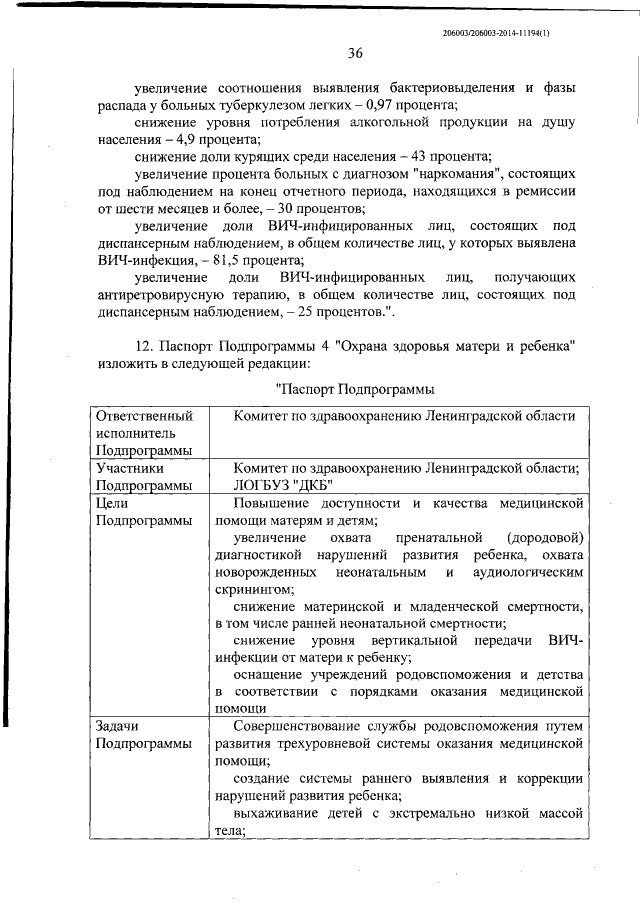 206003/206003-2014-11194(1)

36

увеличение соотношения выявления бактериовыделения и фазы распада у больных туберкулезом легких – 0,97 процента;

снижение уровня потребления алкогольной продукции на душу населения – 4,9 процента;

снижение доли курящих среди населения – 43 процента;

увеличение процента больных с диагнозом "наркомания", состоящих под наблюдением на конец отчетного периода, находящихся в ремиссии от шести месяцев и более, – 30 процентов;

увеличение доли ВИЧ-инфицированных лиц, состоящих под диспансерным наблюдением, в общем количестве лиц, у которых выявлена ВИЧ-инфекция, – 81,5 процента;

увеличение доли ВИЧ-инфицированных лиц, получающих антиретровирусную терапию, в общем количестве лиц, состоящих под диспансерным наблюдением, – 25 процентов.".

12. Паспорт Подпрограммы 4 "Охрана здоровья матери и ребенка" изложить в следующей редакции:

"Паспорт Подпрограммы

| Ответственный исполнитель Подпрограммы | Комитет по здравоохранению Ленинградской области |
|---|---|
| Участники Подпрограммы | Комитет по здравоохранению Ленинградской области; ЛОГБУЗ "ДКБ" |
| Цели Подпрограммы | Повышение доступности и качества медицинской помощи матерям и детям; увеличение охвата пренатальной (дородовой) диагностикой нарушений развития ребенка, охвата новорожденных неонатальным и аудиологическим скринингом; снижение материнской и младенческой смертности, в том числе ранней неонатальной смертности; снижение уровня вертикальной передачи ВИЧ-инфекции от матери к ребенку; оснащение учреждений родовспоможения и детства в соответствии с порядками оказания медицинской помощи |
| Задачи Подпрограммы | Совершенствование службы родовспоможения путем развития трехуровневой системы оказания медицинской помощи; создание системы раннего выявления и коррекции нарушений развития ребенка; выхаживание детей с экстремально низкой массой тела; |